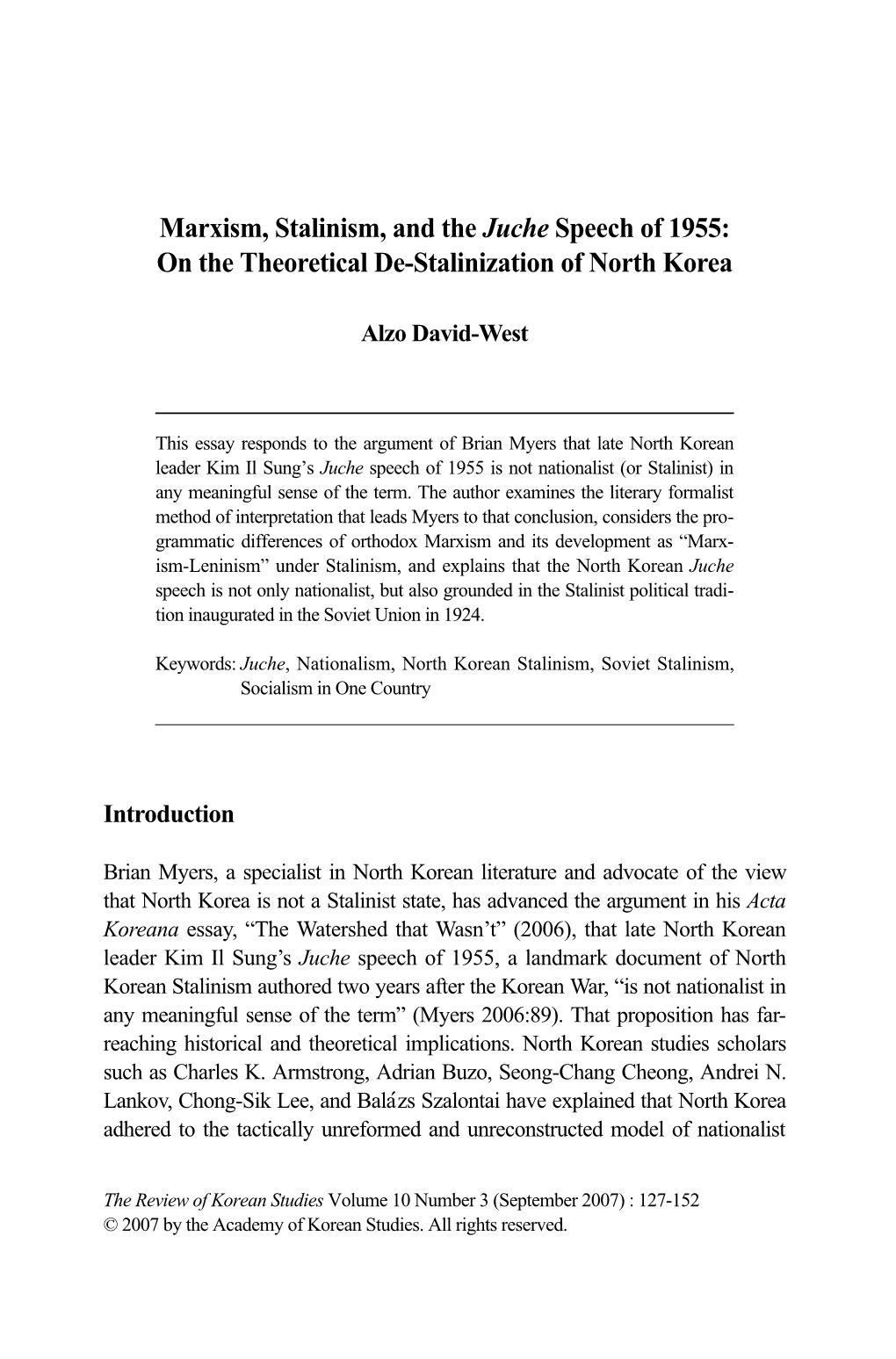 Marxism, Stalinism, and the Juche Speech of 1955: On the Theoretical De-Stalinization of North Korea

Alzo David-West

This essay responds to the argument of Brian Myers that late North Korean leader Kim Il Sung's Juche speech of 1955 is not nationalist (or Stalinist) in any meaningful sense of the term. The author examines the literary formalist method of interpretation that leads Myers to that conclusion, considers the programmatic differences of orthodox Marxism and its development as "Marxism-Leninism" under Stalinism, and explains that the North Korean Juche speech is not only nationalist, but also grounded in the Stalinist political tradition inaugurated in the Soviet Union in 1924.

Keywords: Juche, Nationalism, North Korean Stalinism, Soviet Stalinism, Socialism in One Country

Introduction

Brian Myers, a specialist in North Korean literature and advocate of the view that North Korea is not a Stalinist state, has advanced the argument in his Acta Koreana essay, "The Watershed that Wasn't" (2006), that late North Korean leader Kim Il Sung's Juche speech of 1955, a landmark document of North Korean Stalinism authored two years after the Korean War, "is not nationalist in any meaningful sense of the term" (Myers 2006:89). That proposition has far-reaching historical and theoretical implications. North Korean studies scholars such as Charles K. Armstrong, Adrian Buzo, Seong-Chang Cheong, Andrei N. Lankov, Chong-Sik Lee, and Balázs Szalontai have explained that North Korea adhered to the tactically unreformed and unreconstructed model of nationalist

The Review of Korean Studies Volume 10 Number 3 (September 2007) : 127-152
© 2007 by the Academy of Korean Studies. All rights reserved.